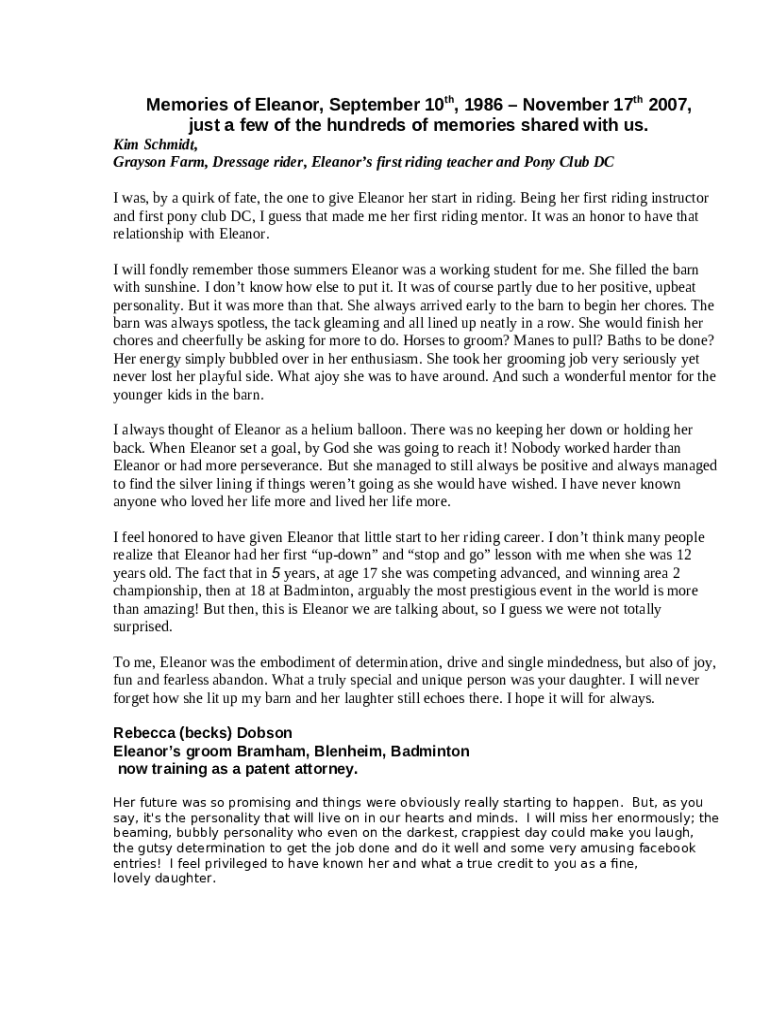 Memories of Eleanor, September 10$^{th}$, 1986 – November 17$^{th}$ 2007, just a few of the hundreds of memories shared with us.

Kim Schmidt,
Grayson Farm, Dressage rider, Eleanor's first riding teacher and Pony Club DC

I was, by a quirk of fate, the one to give Eleanor her start in riding. Being her first riding instructor and first pony club DC, I guess that made me her first riding mentor. It was an honor to have that relationship with Eleanor.

I will fondly remember those summers Eleanor was a working student for me. She filled the barn with sunshine. I don't know how else to put it. It was of course partly due to her positive, upbeat personality. But it was more than that. She always arrived early to the barn to begin her chores. The barn was always spotless, the tack gleaming and all lined up neatly in a row. She would finish her chores and cheerfully be asking for more to do. Horses to groom? Manes to pull? Baths to be done? Her energy simply bubbled over in her enthusiasm. She took her grooming job very seriously yet never lost her playful side. What ajoy she was to have around. And such a wonderful mentor for the younger kids in the barn.

I always thought of Eleanor as a helium balloon. There was no keeping her down or holding her back. When Eleanor set a goal, by God she was going to reach it! Nobody worked harder than Eleanor or had more perseverance. But she managed to still always be positive and always managed to find the silver lining if things weren't going as she would have wished. I have never known anyone who loved her life more and lived her life more.

I feel honored to have given Eleanor that little start to her riding career. I don't think many people realize that Eleanor had her first "up-down" and "stop and go" lesson with me when she was 12 years old. The fact that in 5 years, at age 17 she was competing advanced, and winning area 2 championship, then at 18 at Badminton, arguably the most prestigious event in the world is more than amazing! But then, this is Eleanor we are talking about, so I guess we were not totally surprised.

To me, Eleanor was the embodiment of determination, drive and single mindedness, but also of joy, fun and fearless abandon. What a truly special and unique person was your daughter. I will never forget how she lit up my barn and her laughter still echoes there. I hope it will for always.

Rebecca (becks) Dobson
Eleanor's groom Bramham, Blenheim, Badminton
now training as a patent attorney.

Her future was so promising and things were obviously really starting to happen. But, as you say, it's the personality that will live on in our hearts and minds. I will miss her enormously; the beaming, bubbly personality who even on the darkest, crappiest day could make you laugh, the gutsy determination to get the job done and do it well and some very amusing facebook entries! I feel privileged to have known her and what a true credit to you as a fine, lovely daughter.